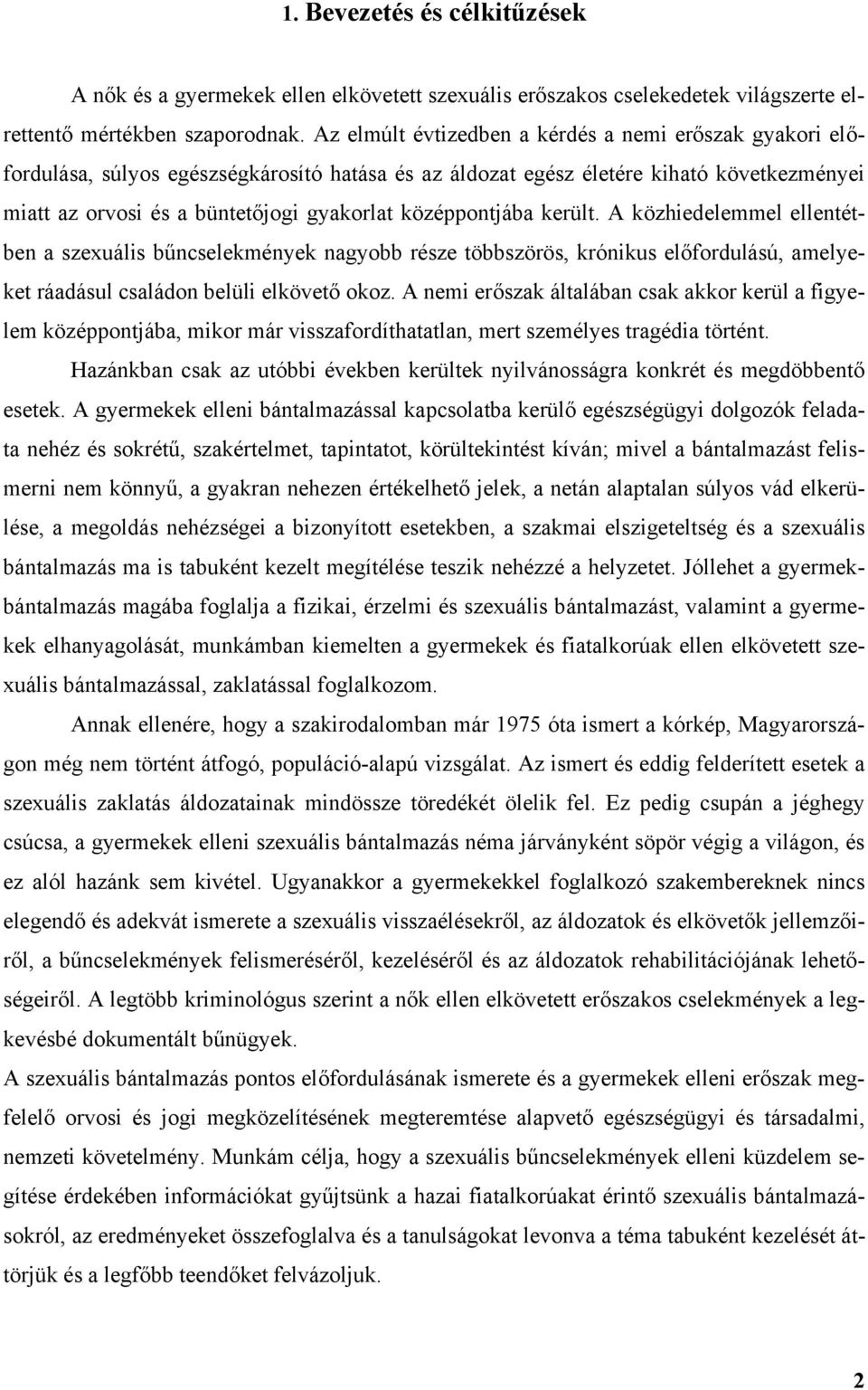 1. Bevezetés és célkitűzések

A nők és a gyermekek ellen elkövetett szexuális erőszakos cselekedetek világszerte elrettentő mértékben szaporodnak. Az elmúlt évtizedben a kérdés a nemi erőszak gyakori előfordulása, súlyos egészségkárosító hatása és az áldozat egész életére kiható következményei miatt az orvosi és a büntetőjogi gyakorlat középpontjába került. A közhiedelemmel ellentétben a szexuális bűncselekmények nagyobb része többszörös, krónikus előfordulású, amelyeket ráadásul családon belüli elkövető okoz. A nemi erőszak általában csak akkor kerül a figyelem középpontjába, mikor már visszafordíthatatlan, mert személyes tragédia történt.

Hazánkban csak az utóbbi években kerültek nyilvánosságra konkrét és megdöbbentő esetek. A gyermekek elleni bántalmazással kapcsolatba kerülő egészségügyi dolgozók feladata nehéz és sokrétű, szakértelmet, tapintatot, körültekintést kíván; mivel a bántalmazást felismerni nem könnyű, a gyakran nehezen értékelhető jelek, a netán alaptalan súlyos vád elkerülése, a megoldás nehézségei a bizonyított esetekben, a szakmai elszigeteltség és a szexuális bántalmazás ma is tabuként kezelt megítélése teszik nehézzé a helyzetet. Jóllehet a gyermekbántalmazás magába foglalja a fizikai, érzelmi és szexuális bántalmazást, valamint a gyermekek elhanyagolását, munkámban kiemelten a gyermekek és fiatalkorúak ellen elkövetett szexuális bántalmazással, zaklatással foglalkozom.

Annak ellenére, hogy a szakirodalomban már 1975 óta ismert a kórkép, Magyarországon még nem történt átfogó, populáció-alapú vizsgálat. Az ismert és eddig felderített esetek a szexuális zaklatás áldozatainak mindössze töredékét ölelik fel. Ez pedig csupán a jéghegy csúcsa, a gyermekek elleni szexuális bántalmazás néma járványként söpör végig a világon, és ez alól hazánk sem kivétel. Ugyanakkor a gyermekekkel foglalkozó szakembereknek nincs elegendő és adekvát ismerete a szexuális visszaélésekről, az áldozatok és elkövetők jellemzőiről, a bűncselekmények felismeréséről, kezeléséről és az áldozatok rehabilitációjának lehetőségeiről. A legtöbb kriminológus szerint a nők ellen elkövetett erőszakos cselekmények a legkevésbé dokumentált bűnügyek.

A szexuális bántalmazás pontos előfordulásának ismerete és a gyermekek elleni erőszak megfelelő orvosi és jogi megközelítésének megteremtése alapvető egészségügyi és társadalmi, nemzeti követelmény. Munkám célja, hogy a szexuális bűncselekmények elleni küzdelem segítése érdekében információkat gyűjtsünk a hazai fiatalkorúakat érintő szexuális bántalmazásokról, az eredményeket összefoglalva és a tanulságokat levonva a téma tabuként kezelését áttörjük és a legfőbb teendőket felvázoljuk.

2